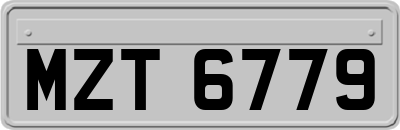 MZT 6779